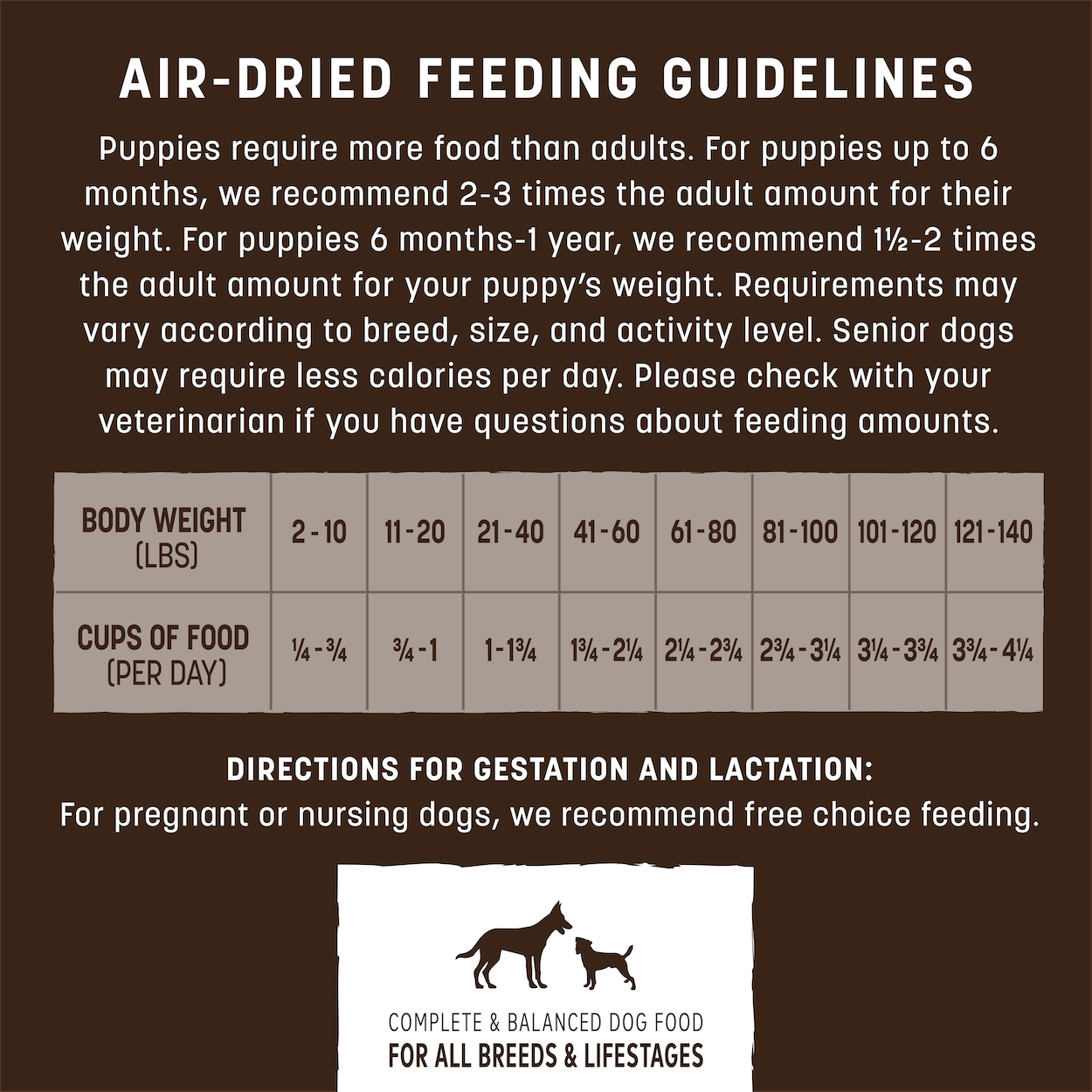 AIR-DRIED FEEDING GUIDELINES

Puppies require more food than adults. For puppies up to 6 months, we recommend 2-3 times the adult amount for their weight. For puppies 6 months-1 year, we recommend 1½-2 times the adult amount for your puppy's weight. Requirements may vary according to breed, size, and activity level. Senior dogs may require less calories per day. Please check with your veterinarian if you have questions about feeding amounts.

| BODY WEIGHT (LBS) | 2-10 | 11-20 | 21-40 | 41-60 | 61-80 | 81-100 | 101-120 | 121-140 |
|---|---|---|---|---|---|---|---|---|
| CUPS OF FOOD (PER DAY) | ¼-¾ | ¾-1 | 1-1¾ | 1¾-2¼ | 2¼-2¾ | 2¾-3¼ | 3¼-3¾ | 3¾-4¼ |

DIRECTIONS FOR GESTATION AND LACTATION:
For pregnant or nursing dogs, we recommend free choice feeding.

COMPLETE & BALANCED DOG FOOD
FOR ALL BREEDS & LIFESTAGES